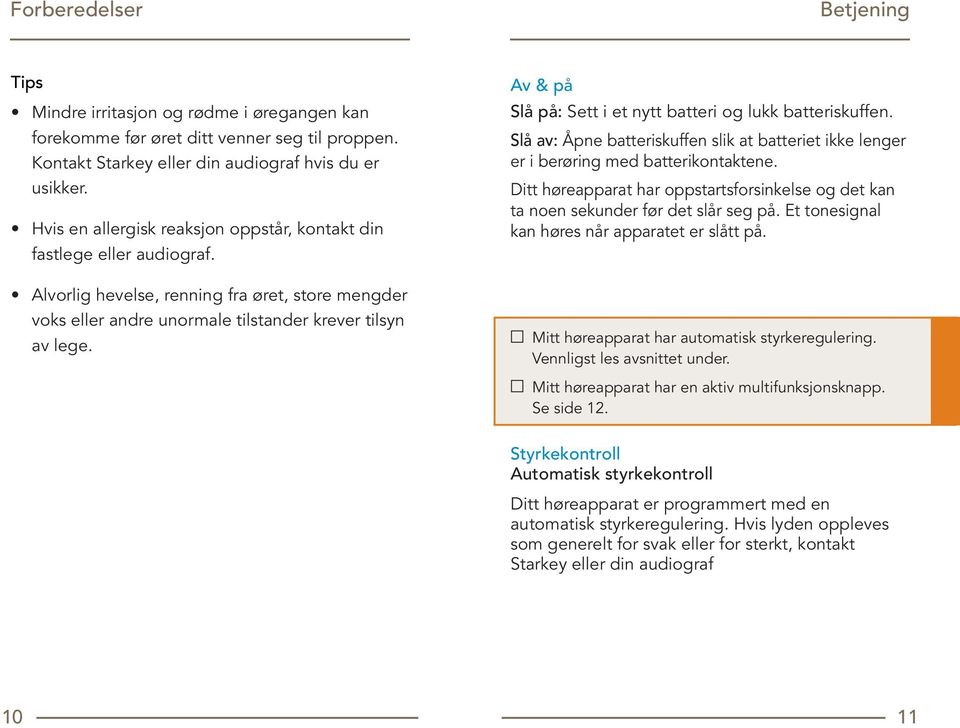 Forberedelser

Tips

• Mindre irritasjon og rødme i øregangen kan forekomme før øret ditt venner seg til proppen. Kontakt Starkey eller din audiograf hvis du er usikker.

• Hvis en allergisk reaksjon oppstår, kontakt din fastlege eller audiograf.

• Alvorlig hevelse, renning fra øret, store mengder voks eller andre unormale tilstander krever tilsyn av lege.

10

Betjening

Av & på

Slå på: Sett i et nytt batteri og lukk batteriskuffen.

Slå av: Åpne batteriskuffen slik at batteriet ikke lenger er i berøring med batterikontaktene.

Ditt høreapparat har oppstartsforsinkelse og det kan ta noen sekunder før det slår seg på. Et tonesignal kan høres når apparatet er slått på.

☐ Mitt høreapparat har automatisk styrkeregulering. Vennligst les avsnittet under.

☐ Mitt høreapparat har en aktiv multifunksjonsknapp. Se side 12.

Styrkekontroll
Automatisk styrkekontroll

Ditt høreapparat er programmert med en automatisk styrkeregulering. Hvis lyden oppleves som generelt for svak eller for sterkt, kontakt Starkey eller din audiograf

11